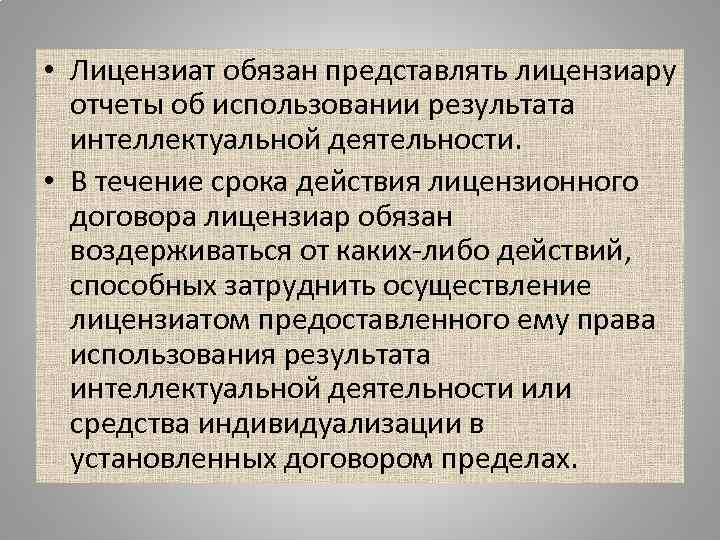 • Лицензиат обязан представлять лицензиару отчеты об использовании результата интеллектуальной деятельности.

• В течение срока действия лицензионного договора лицензиар обязан воздерживаться от каких-либо действий, способных затруднить осуществление лицензиатом предоставленного ему права использования результата интеллектуальной деятельности или средства индивидуализации в установленных договором пределах.